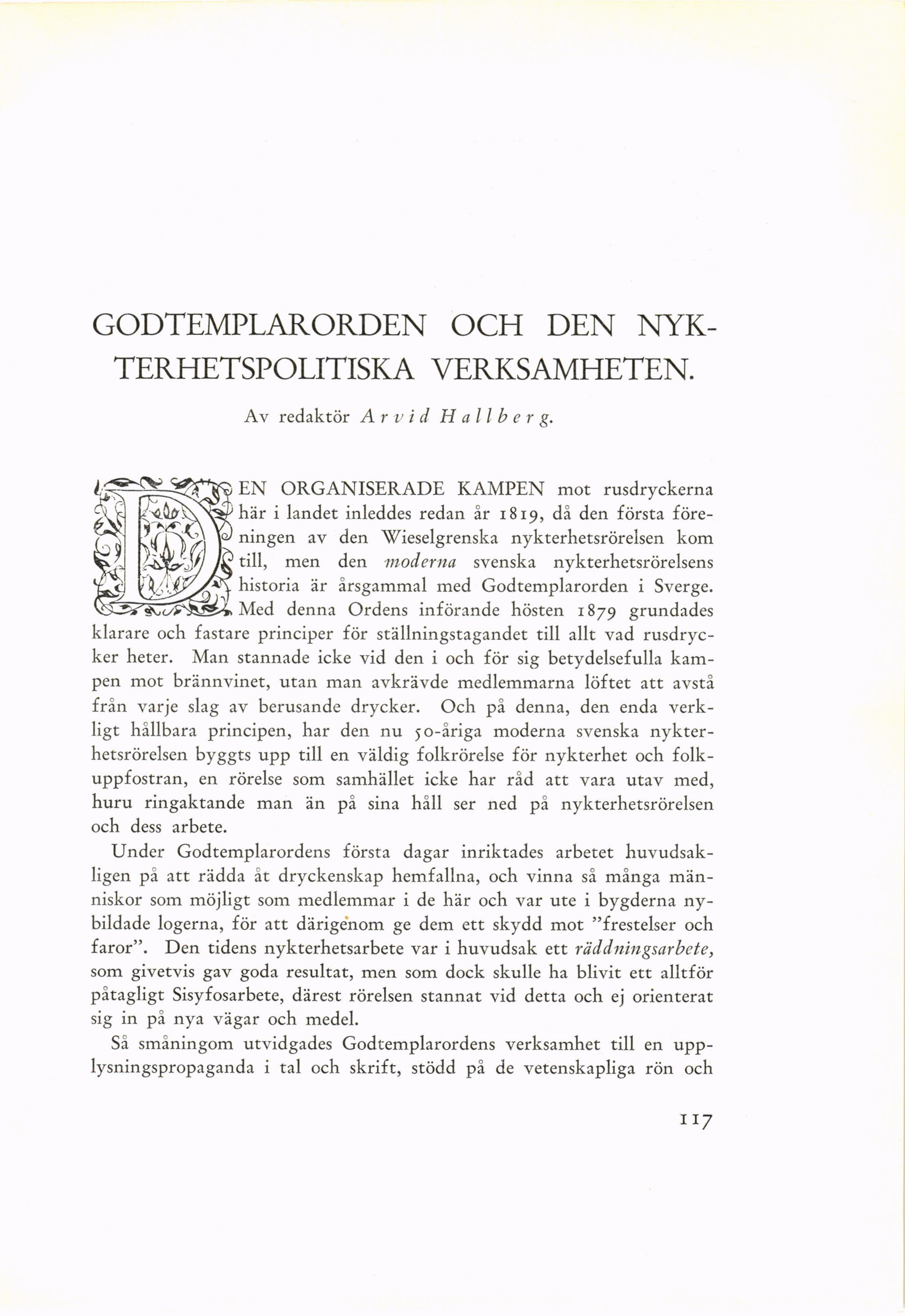 GODTEMPLARORDEN OCH DEN NYKTERHETSPOLITISKA VERKSAMHETEN.

Av redaktör Arvid Hallberg.

DEN ORGANISERADE KAMPEN mot rusdryckerna här i landet inleddes redan år 1819, då den första föreningen av den Wieselgrenska nykterhetsrörelsen kom till, men den moderna svenska nykterhetsrörelsens historia är årsgammal med Godtemplarorden i Sverge. Med denna Ordens införande hösten 1879 grundades klarare och fastare principer för ställningstagandet till allt vad rusdrycker heter. Man stannade icke vid den i och för sig betydelsefulla kampen mot brännvinet, utan man avkrävde medlemmarna löftet att avstå från varje slag av berusande drycker. Och på denna, den enda verkligt hållbara principen, har den nu 50-åriga moderna svenska nykterhetsrörelsen byggts upp till en väldig folkrörelse för nykterhet och folkuppfostran, en rörelse som samhället icke har råd att vara utav med, huru ringaktande man än på sina håll ser ned på nykterhetsrörelsen och dess arbete.

Under Godtemplarordens första dagar inriktades arbetet huvudsakligen på att rädda åt dryckenskap hemfallna, och vinna så många människor som möjligt som medlemmar i de här och var ute i bygderna nybildade logerna, för att därigenom ge dem ett skydd mot "frestelser och faror". Den tidens nykterhetsarbete var i huvudsak ett räddningsarbete, som givetvis gav goda resultat, men som dock skulle ha blivit ett alltför påtagligt Sisyfosarbete, därest rörelsen stannat vid detta och ej orienterat sig in på nya vägar och medel.

Så småningom utvidgades Godtemplarordens verksamhet till en upplysningspropaganda i tal och skrift, stödd på de vetenskapliga rön och

117